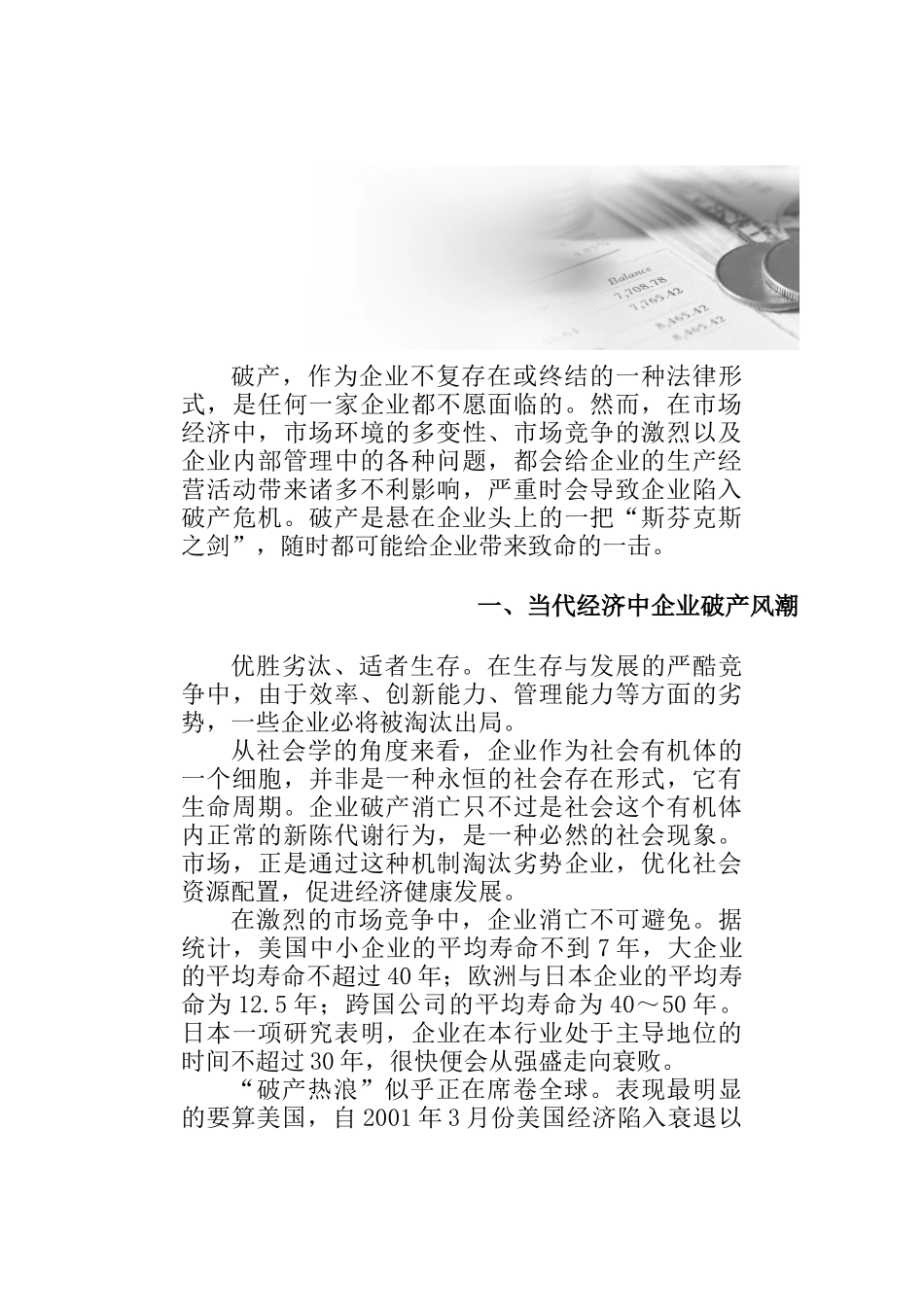 Balance
7,708.78
7,765.42
8,465.42
8,465.42

破产，作为企业不复存在或终结的一种法律形式，是任何一家企业都不愿面临的。然而，在市场经济中，市场环境的多变性、市场竞争的激烈以及企业内部管理中的各种问题，都会给企业的生产经营活动带来诸多不利影响，严重时会导致企业陷入破产危机。破产是悬在企业头上的一把“斯芬克斯之剑”，随时都可能给企业带来致命的一击。

一、当代经济中企业破产风潮

优胜劣汰、适者生存。在生存与发展的严酷竞争中，由于效率、创新能力、管理能力等方面的劣势，一些企业必将被淘汰出局。

从社会学的角度来看，企业作为社会有机体的一个细胞，并非是一种永恒的社会存在形式，它有生命周期。企业破产消亡只不过是社会这个有机体内正常的新陈代谢行为，是一种必然的社会现象。市场，正是通过这种机制淘汰劣势企业，优化社会资源配置，促进经济健康发展。

在激烈的市场竞争中，企业消亡不可避免。据统计，美国中小企业的平均寿命不到7年，大企业的平均寿命不超过40年；欧洲与日本企业的平均寿命为12.5年；跨国公司的平均寿命为40～50年。日本一项研究表明，企业在本行业处于主导地位的时间不超过30年，很快便会从强盛走向衰败。

“破产热浪”似乎正在席卷全球。表现最明显的要算美国，自2001年3月份美国经济陷入衰退以